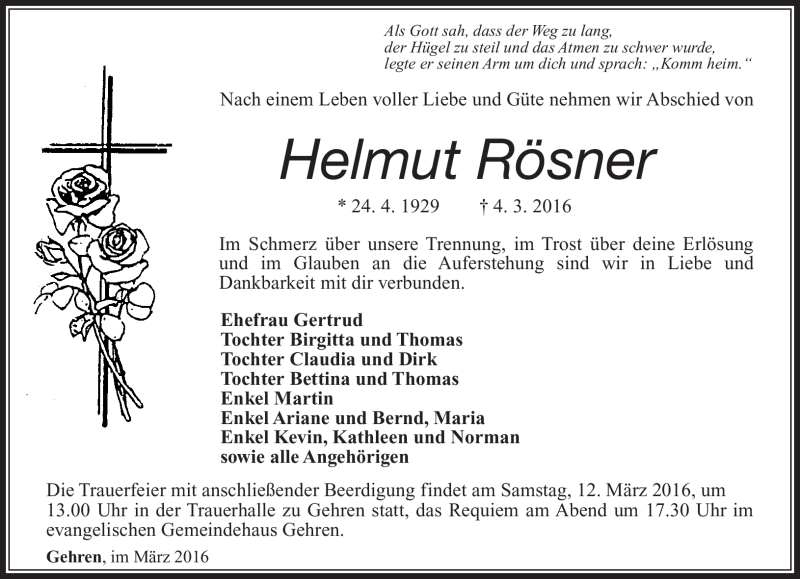 Als Gott sah, dass der Weg zu lang,
der Hügel zu steil und das Atmen zu schwer wurde,
legte er seinen Arm um dich und sprach: „Komm heim.“

Nach einem Leben voller Liebe und Güte nehmen wir Abschied von

Helmut Rösner

* 24. 4. 1929 † 4. 3. 2016

Im Schmerz über unsere Trennung, im Trost über deine Erlösung und im Glauben an die Auferstehung sind wir in Liebe und Dankbarkeit mit dir verbunden.

Ehefrau Gertrud
Tochter Birgitta und Thomas
Tochter Claudia und Dirk
Tochter Bettina und Thomas
Enkel Martin
Enkel Ariane und Bernd, Maria
Enkel Kevin, Kathleen und Norman
sowie alle Angehörigen

Die Trauerfeier mit anschließender Beerdigung findet am Samstag, 12. März 2016, um 13.00 Uhr in der Trauerhalle zu Gehren statt, das Requiem am Abend um 17.30 Uhr im evangelischen Gemeindehaus Gehren.

Gehren, im März 2016